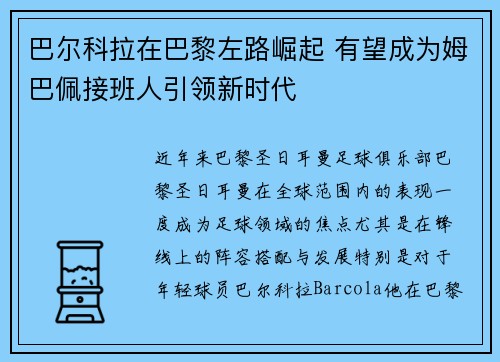 巴尔科拉在巴黎左路崛起 有望成为姆巴佩接班人引领新时代

近年来巴黎圣日耳曼足球俱乐部巴黎圣日耳曼在全球范围内的表现一度成为足球领域的焦点尤其是在锋线上的阵容搭配与发展特别是对于年轻球员巴尔科拉Barcola他在巴黎